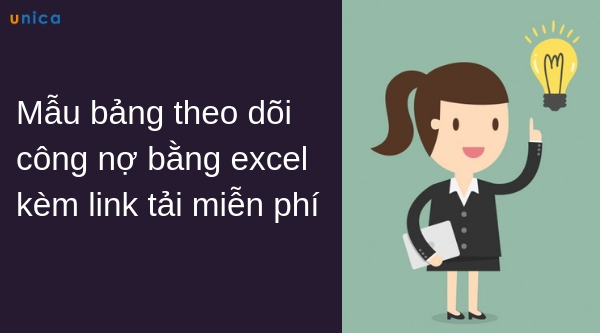 unica

Mẫu bảng theo dõi công nợ bằng excel kèm link tải miễn phí